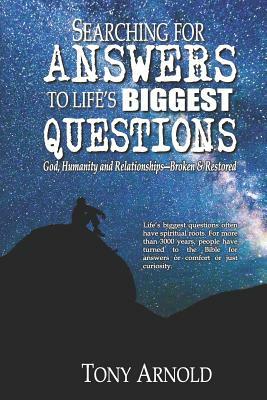 SEARCHING FOR
ANSWERS
TO LIFE'S BIGGEST
QUESTIONS

God, Humanity and Relationships—Broken & Restored

Life's biggest questions often have spiritual roots. For more than 3000 years, people have turned to the Bible for answers or comfort or just curiosity.

TONY ARNOLD